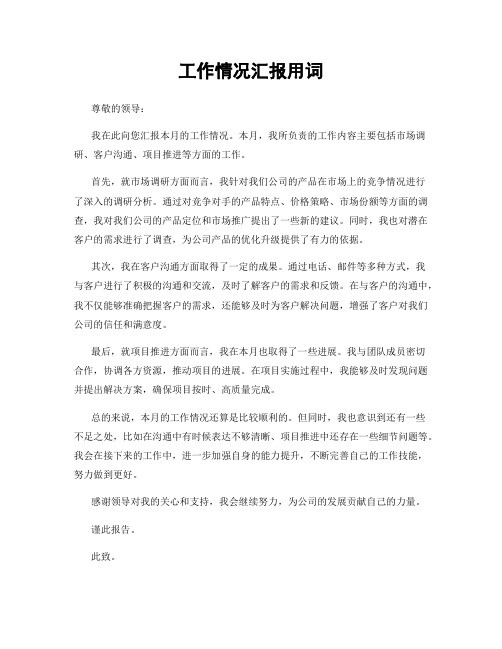 工作情况汇报用词

尊敬的领导：

我在此向您汇报本月的工作情况。本月，我所负责的工作内容主要包括市场调研、客户沟通、项目推进等方面的工作。

首先，就市场调研方面而言，我针对我们公司的产品在市场上的竞争情况进行了深入的调研分析。通过对竞争对手的产品特点、价格策略、市场份额等方面的调查，我对我们公司的产品定位和市场推广提出了一些新的建议。同时，我也对潜在客户的需求进行了调查，为公司产品的优化升级提供了有力的依据。

其次，我在客户沟通方面取得了一定的成果。通过电话、邮件等多种方式，我与客户进行了积极的沟通和交流，及时了解客户的需求和反馈。在与客户的沟通中，我不仅能够准确把握客户的需求，还能够及时为客户解决问题，增强了客户对我们公司的信任和满意度。

最后，就项目推进方面而言，我在本月也取得了一些进展。我与团队成员密切合作，协调各方资源，推动项目的进展。在项目实施过程中，我能够及时发现问题并提出解决方案，确保项目按时、高质量完成。

总的来说，本月的工作情况还算是比较顺利的。但同时，我也意识到还有一些不足之处，比如在沟通中有时候表达不够清晰、项目推进中还存在一些细节问题等。我会在接下来的工作中，进一步加强自身的能力提升，不断完善自己的工作技能，努力做到更好。

感谢领导对我的关心和支持，我会继续努力，为公司的发展贡献自己的力量。

谨此报告。

此致。